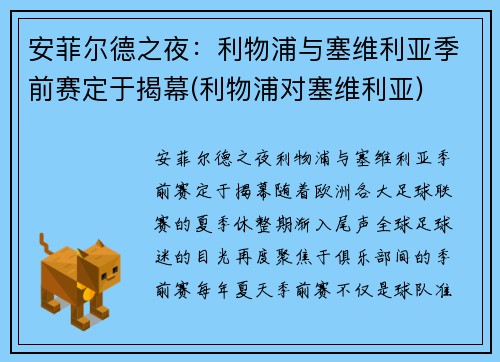 安菲尔德之夜：利物浦与塞维利亚季前赛定于揭幕(利物浦对塞维利亚)

安菲尔德之夜利物浦与塞维利亚季前赛定于揭幕随着欧洲各大足球联赛的夏季休整期渐入尾声全球足球迷的目光再度聚焦于俱乐部间的季前赛每年夏天季前赛不仅是球队准